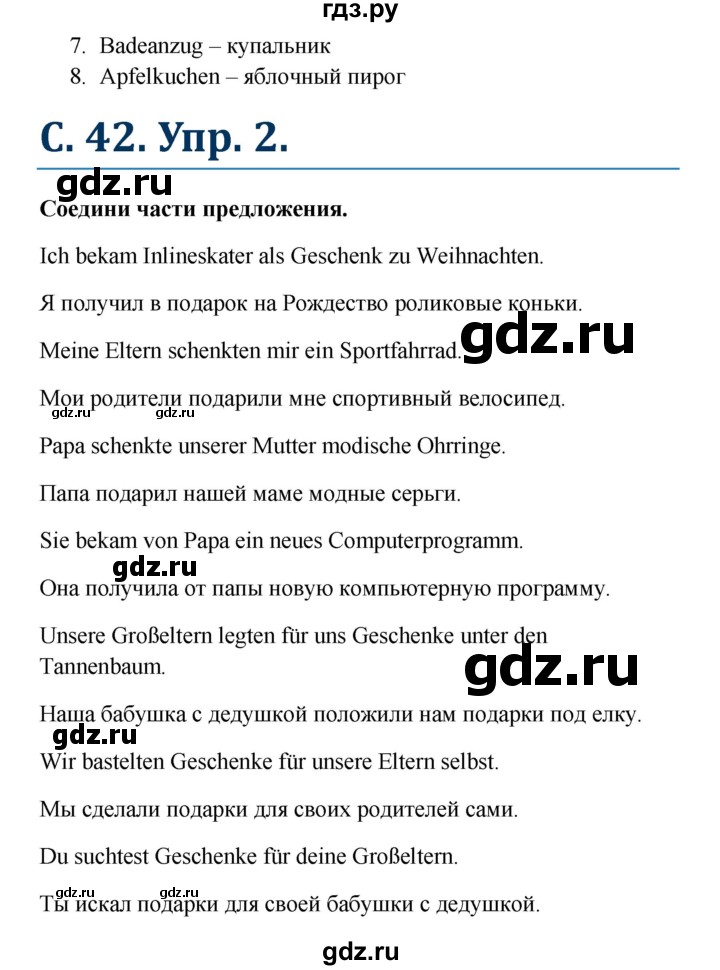 гдз.ру

7. Badeanzug – купальник
8. Apfelkuchen – яблочный пирог

С. 42. Упр. 2.

gdz.ru

Соедини части предложения.

Ich bekam Inlineskater als Geschenk zu Weihnachten.

Я получил в подарок на Рождество роликовые коньки.

gdz.ru

Meine Eltern schenkten mir ein Sportfahrrad.

Мои родители подарили мне спортивный велосипед.

gdz.ru gdz.ru

Papa schenkte unserer Mutter modische Ohrringe.

Папа подарил нашей маме модные серьги.

Sie bekam von Papa ein neues Computerprogramm.

gdz.ru

Она получила от папы новую компьютерную программу.

Unsere Großeltern legten für uns Geschenke unter den Tannenbaum.

gdz.ru

Наша бабушка с дедушкой положили нам подарки под елку.

gdz.ru

Wir bastelten Geschenke für unsere Eltern selbst.

Мы сделали подарки для своих родителей сами.

Du suchtest Geschenke für deine Großeltern.

gdz.ru gdz.ru

Ты искал подарки для своей бабушки с дедушкой.

gdz.ru